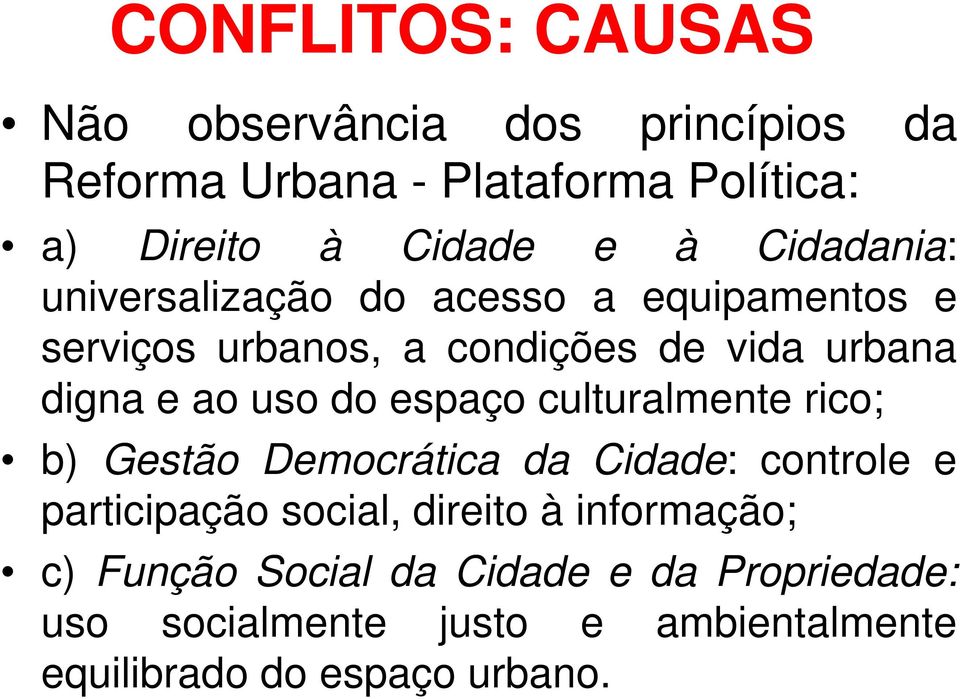 CONFLITOS: CAUSAS

• Não observância dos princípios da Reforma Urbana - Plataforma Política:

• a) Direito à Cidade e à Cidadania: universalização do acesso a equipamentos e serviços urbanos, a condições de vida urbana digna e ao uso do espaço culturalmente rico;

• b) Gestão Democrática da Cidade: controle e participação social, direito à informação;

• c) Função Social da Cidade e da Propriedade: uso socialmente justo e ambientalmente equilibrado do espaço urbano.